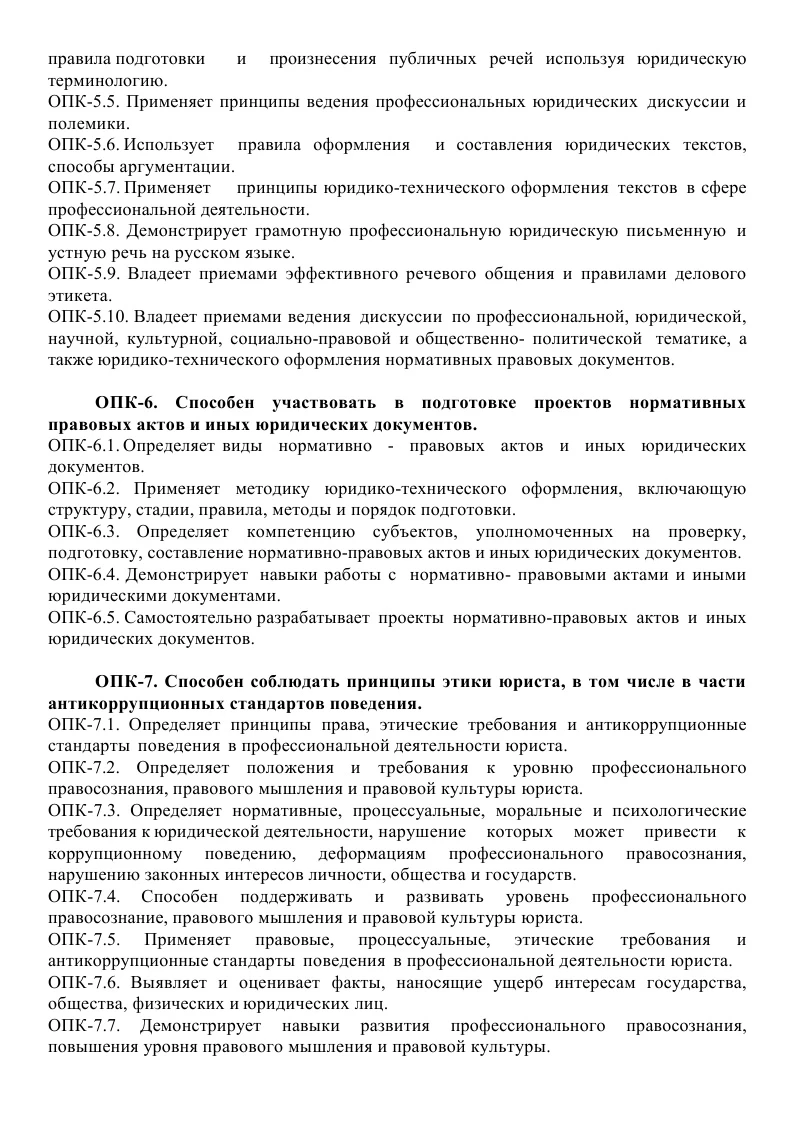 правила подготовки и произнесения публичных речей используя юридическую терминологию.
ОПК-5.5. Применяет принципы ведения профессиональных юридических дискуссии и полемики.
ОПК-5.6. Использует правила оформления и составления юридических текстов, способы аргументации.
ОПК-5.7. Применяет принципы юридико-технического оформления текстов в сфере профессиональной деятельности.
ОПК-5.8. Демонстрирует грамотную профессиональную юридическую письменную и устную речь на русском языке.
ОПК-5.9. Владеет приемами эффективного речевого общения и правилами делового этикета.
ОПК-5.10. Владеет приемами ведения дискуссии по профессиональной, юридической, научной, культурной, социально-правовой и общественно- политической тематике, а также юридико-технического оформления нормативных правовых документов.

ОПК-6. Способен участвовать в подготовке проектов нормативных правовых актов и иных юридических документов.
ОПК-6.1. Определяет виды нормативно - правовых актов и иных юридических документов.
ОПК-6.2. Применяет методику юридико-технического оформления, включающую структуру, стадии, правила, методы и порядок подготовки.
ОПК-6.3. Определяет компетенцию субъектов, уполномоченных на проверку, подготовку, составление нормативно-правовых актов и иных юридических документов.
ОПК-6.4. Демонстрирует навыки работы с нормативно- правовыми актами и иными юридическими документами.
ОПК-6.5. Самостоятельно разрабатывает проекты нормативно-правовых актов и иных юридических документов.

ОПК-7. Способен соблюдать принципы этики юриста, в том числе в части антикоррупционных стандартов поведения.
ОПК-7.1. Определяет принципы права, этические требования и антикоррупционные стандарты поведения в профессиональной деятельности юриста.
ОПК-7.2. Определяет положения и требования к уровню профессионального правосознания, правового мышления и правовой культуры юриста.
ОПК-7.3. Определяет нормативные, процессуальные, моральные и психологические требования к юридической деятельности, нарушение которых может привести к коррупционному поведению, деформациям профессионального правосознания, нарушению законных интересов личности, общества и государств.
ОПК-7.4. Способен поддерживать и развивать уровень профессионального правосознание, правового мышления и правовой культуры юриста.
ОПК-7.5. Применяет правовые, процессуальные, этические требования и антикоррупционные стандарты поведения в профессиональной деятельности юриста.
ОПК-7.6. Выявляет и оценивает факты, наносящие ущерб интересам государства, общества, физических и юридических лиц.
ОПК-7.7. Демонстрирует навыки развития профессионального правосознания, повышения уровня правового мышления и правовой культуры.